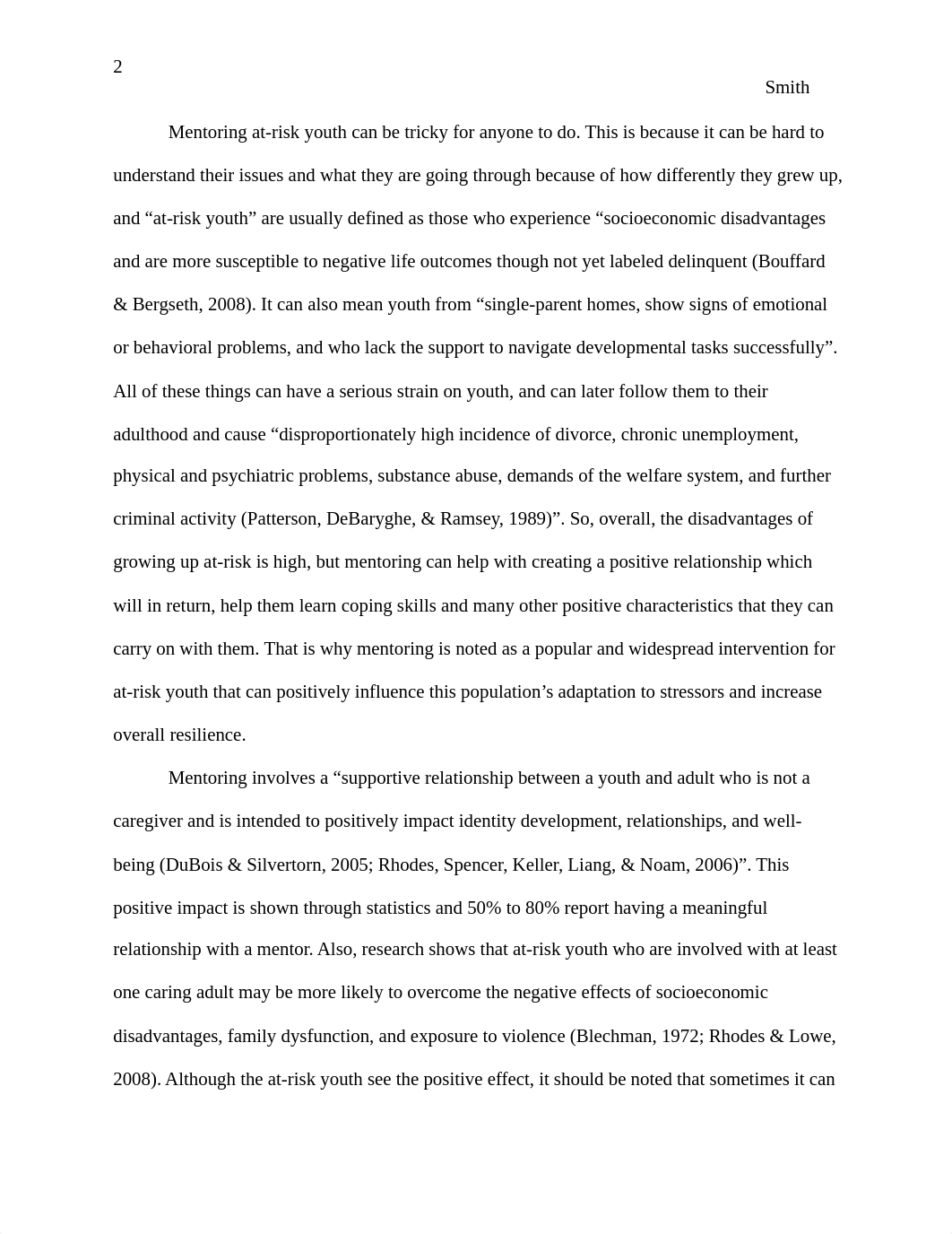 2

Smith

Mentoring at-risk youth can be tricky for anyone to do. This is because it can be hard to understand their issues and what they are going through because of how differently they grew up, and “at-risk youth” are usually defined as those who experience “socioeconomic disadvantages and are more susceptible to negative life outcomes though not yet labeled delinquent (Bouffard & Bergseth, 2008). It can also mean youth from “single-parent homes, show signs of emotional or behavioral problems, and who lack the support to navigate developmental tasks successfully”. All of these things can have a serious strain on youth, and can later follow them to their adulthood and cause “disproportionately high incidence of divorce, chronic unemployment, physical and psychiatric problems, substance abuse, demands of the welfare system, and further criminal activity (Patterson, DeBaryghe, & Ramsey, 1989)”. So, overall, the disadvantages of growing up at-risk is high, but mentoring can help with creating a positive relationship which will in return, help them learn coping skills and many other positive characteristics that they can carry on with them. That is why mentoring is noted as a popular and widespread intervention for at-risk youth that can positively influence this population’s adaptation to stressors and increase overall resilience.

Mentoring involves a “supportive relationship between a youth and adult who is not a caregiver and is intended to positively impact identity development, relationships, and well-being (DuBois & Silvertorn, 2005; Rhodes, Spencer, Keller, Liang, & Noam, 2006)”. This positive impact is shown through statistics and 50% to 80% report having a meaningful relationship with a mentor. Also, research shows that at-risk youth who are involved with at least one caring adult may be more likely to overcome the negative effects of socioeconomic disadvantages, family dysfunction, and exposure to violence (Blechman, 1972; Rhodes & Lowe, 2008). Although the at-risk youth see the positive effect, it should be noted that sometimes it can